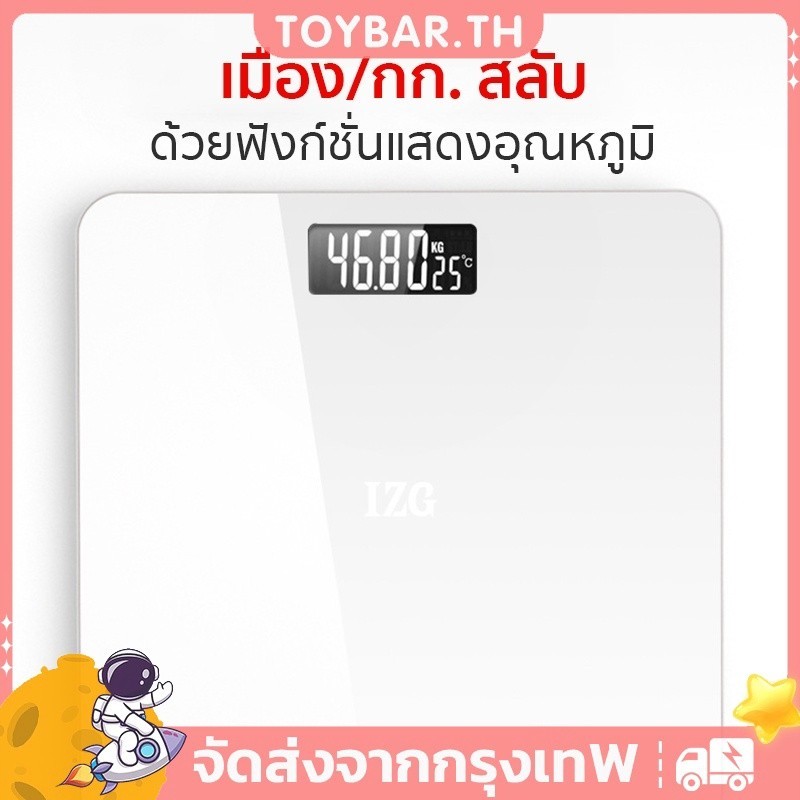 TOYBAR.TH

เมือง/กก. สลับ

ด้วยฟังก์ชั่นแสดงอุณหภูมิ

46.80 KG 25 °C

IZG

จัดส่งจากกรุงเทพ